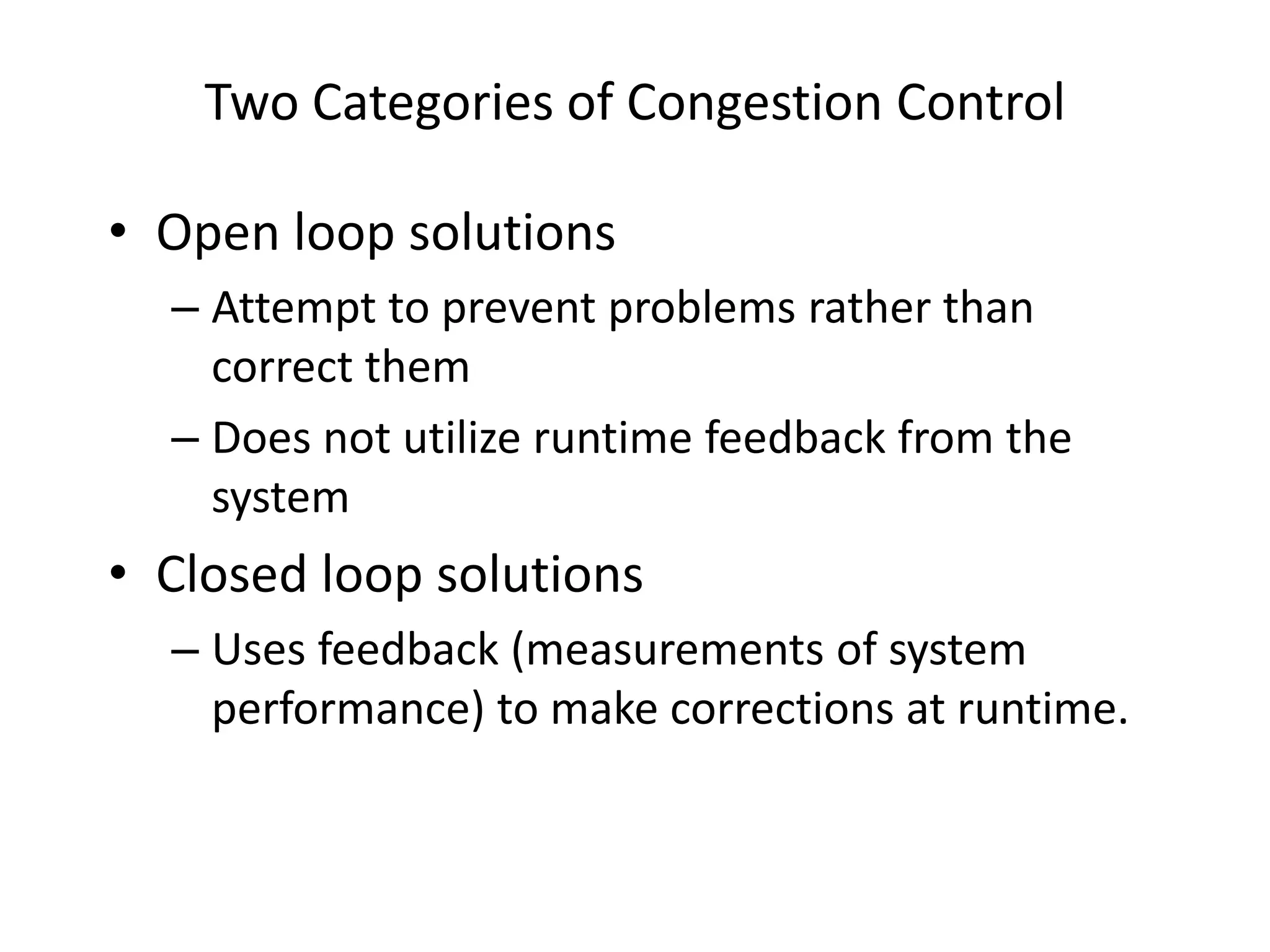 Two Categories of Congestion Control

• Open loop solutions
– Attempt to prevent problems rather than correct them
– Does not utilize runtime feedback from the system

• Closed loop solutions
– Uses feedback (measurements of system performance) to make corrections at runtime.